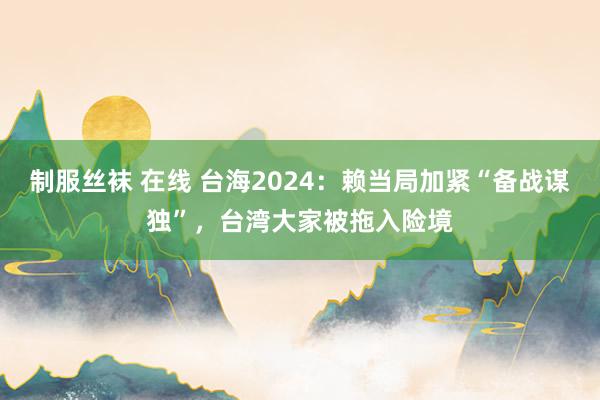 制服丝袜 在线 台海2024：赖当局加紧“备战谋独”，台湾大家被拖入险境